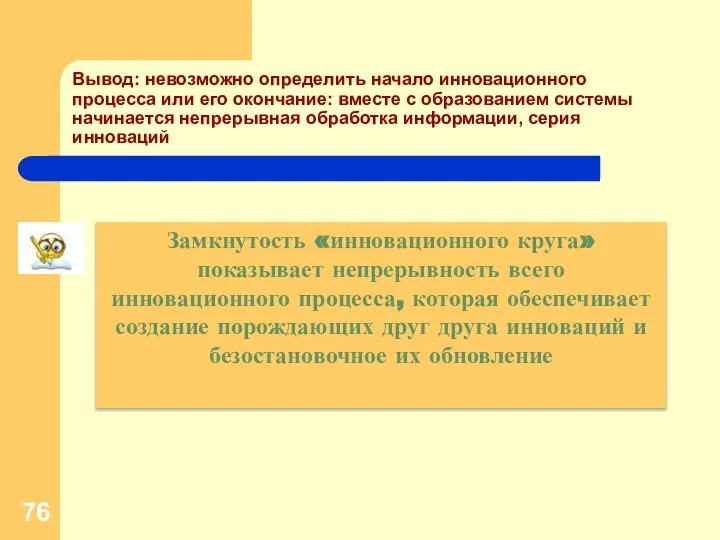 Вывод: невозможно определить начало инновационного процесса или его окончание: вместе с образованием системы начинается непрерывная обработка информации, серия инноваций

Замкнутость «инновационного круга» показывает непрерывность всего инновационного процесса, которая обеспечивает создание порождающих друг друга инноваций и безостановочное их обновление

76